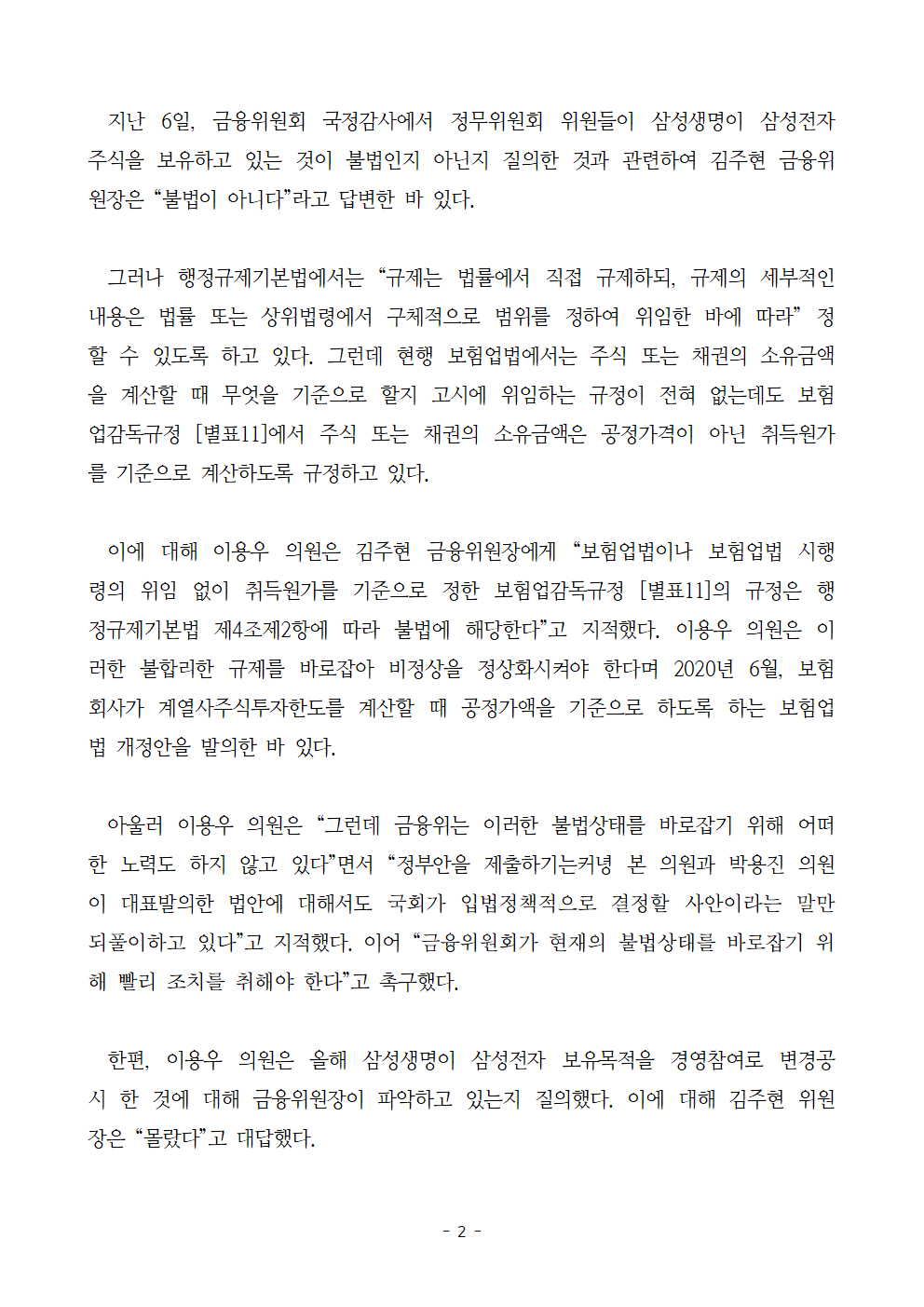 지난 6일, 금융위원회 국정감사에서 정무위원회 위원들이 삼성생명이 삼성전자 주식을 보유하고 있는 것이 불법인지 아닌지 질의한 것과 관련하여 김주현 금융위원장은 “불법이 아니다”라고 답변한 바 있다.

그러나 행정규제기본법에서는 “규제는 법률에서 직접 규제하되, 규제의 세부적인 내용은 법률 또는 상위법령에서 구체적으로 범위를 정하여 위임한 바에 따라” 정할 수 있도록 하고 있다. 그런데 현행 보험업법에서는 주식 또는 채권의 소유금액을 계산할 때 무엇을 기준으로 할지 고시에 위임하는 규정이 전혀 없는데도 보험업감독규정 [별표11]에서 주식 또는 채권의 소유금액은 공정가격이 아닌 취득원가를 기준으로 계산하도록 규정하고 있다.

이에 대해 이용우 의원은 김주현 금융위원장에게 “보험업법이나 보험업법 시행령의 위임 없이 취득원가를 기준으로 정한 보험업감독규정 [별표11]의 규정은 행정규제기본법 제4조제2항에 따라 불법에 해당한다”고 지적했다. 이용우 의원은 이러한 불합리한 규제를 바로잡아 비정상을 정상화시켜야 한다며 2020년 6월, 보험회사가 계열사주식투자한도를 계산할 때 공정가액을 기준으로 하도록 하는 보험업법 개정안을 발의한 바 있다.

아울러 이용우 의원은 “그런데 금융위는 이러한 불법상태를 바로잡기 위해 어떠한 노력도 하지 않고 있다”면서 “정부안을 제출하기는커녕 본 의원과 박용진 의원이 대표발의한 법안에 대해서도 국회가 입법정책적으로 결정할 사안이라는 말만 되풀이하고 있다”고 지적했다. 이어 “금융위원회가 현재의 불법상태를 바로잡기 위해 빨리 조치를 취해야 한다”고 촉구했다.

한편, 이용우 의원은 올해 삼성생명이 삼성전자 보유목적을 경영참여로 변경공시 한 것에 대해 금융위원장이 파악하고 있는지 질의했다. 이에 대해 김주현 위원장은 “몰랐다”고 대답했다.

- 2 -